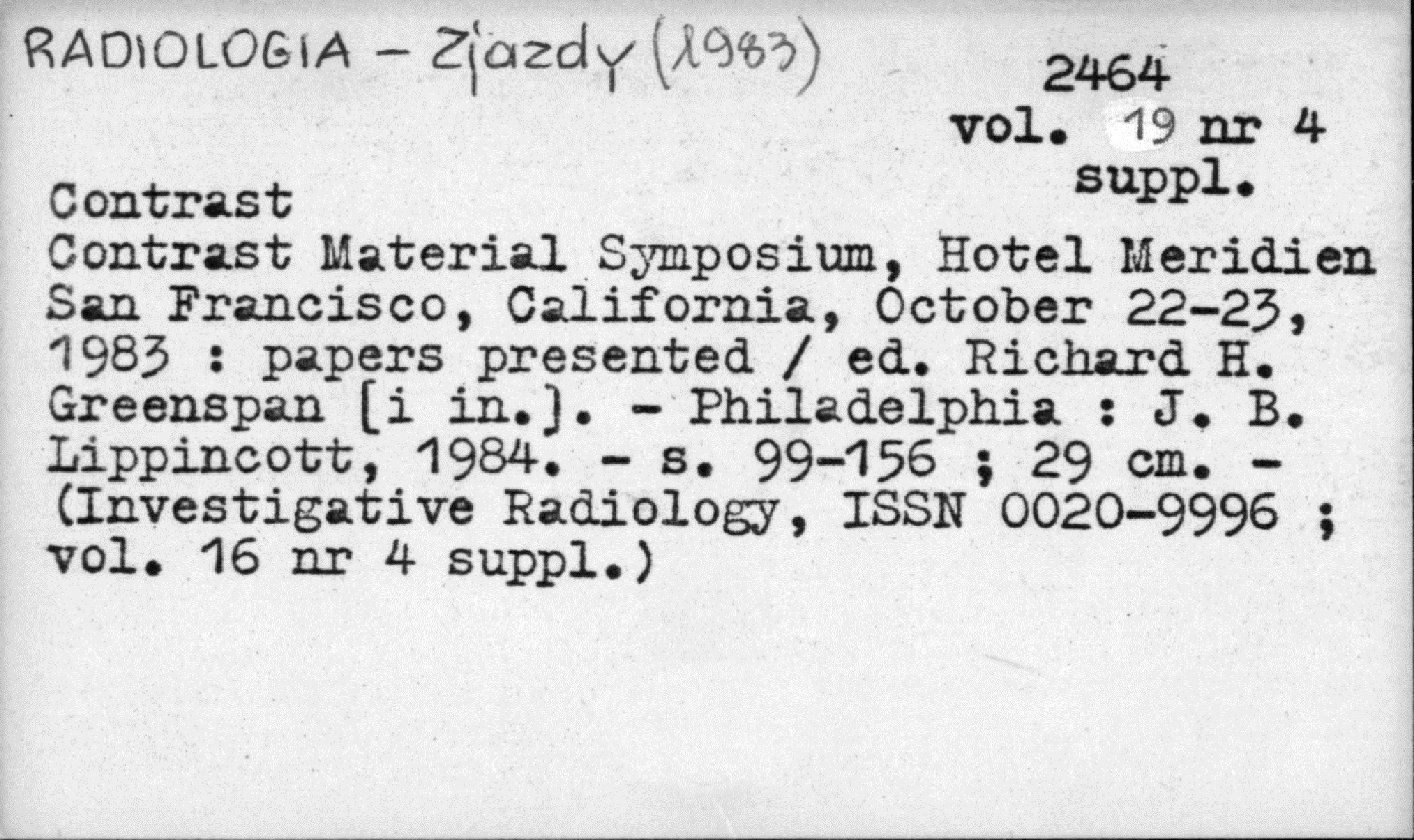 RADIOLOGIA - Zjazdy (1983)

2464
vol. 19 nr 4
suppl.

Contrast

Contrast Material Symposium, Hotel Meridien San Francisco, California, October 22-23, 1983 : papers presented / ed. Richard H. Greenspan [i in.]. - Philadelphia : J. B. Lippincott, 1984. - s. 99-156 ; 29 cm. - (Investigative Radiology, ISSN 0020-9996 ; vol. 16 nr 4 suppl.)